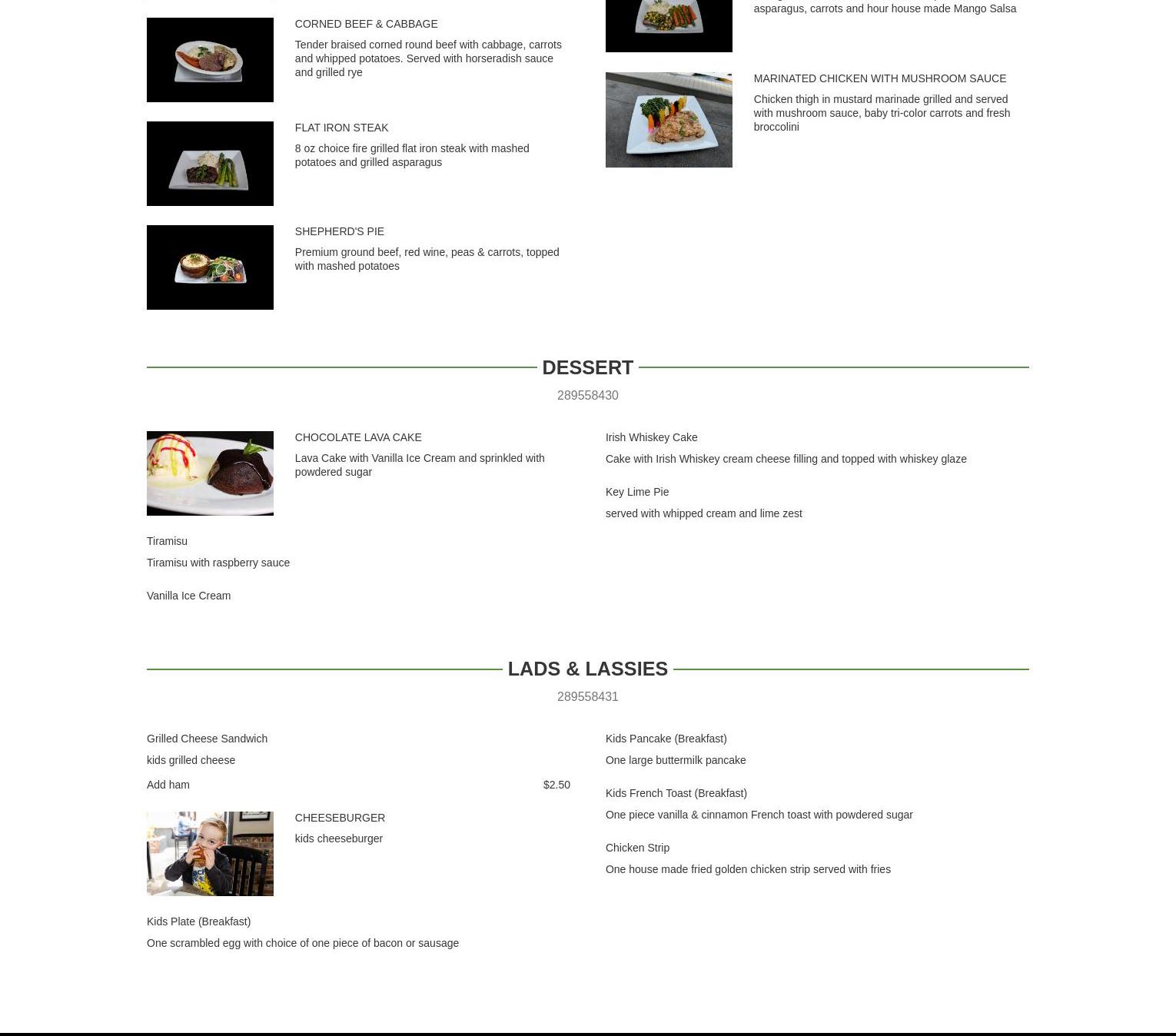 CORNED BEEF & CABBAGE

Tender braised corned round beef with cabbage, carrots and whipped potatoes. Served with horseradish sauce and grilled rye

FLAT IRON STEAK

8 oz choice fire grilled flat iron steak with mashed potatoes and grilled asparagus

SHEPHERD'S PIE

Premium ground beef, red wine, peas & carrots, topped with mashed potatoes

asparagus, carrots and hour house made Mango Salsa

MARINATED CHICKEN WITH MUSHROOM SAUCE

Chicken thigh in mustard marinade grilled and served with mushroom sauce, baby tri-color carrots and fresh broccolini

DESSERT

289558430

CHOCOLATE LAVA CAKE

Lava Cake with Vanilla Ice Cream and sprinkled with powdered sugar

Tiramisu

Tiramisu with raspberry sauce

Vanilla Ice Cream

Irish Whiskey Cake

Cake with Irish Whiskey cream cheese filling and topped with whiskey glaze

Key Lime Pie

served with whipped cream and lime zest

LADS & LASSIES

289558431

Grilled Cheese Sandwich

kids grilled cheese

Add ham $2.50

CHEESEBURGER

kids cheeseburger

Kids Plate (Breakfast)

One scrambled egg with choice of one piece of bacon or sausage

Kids Pancake (Breakfast)

One large buttermilk pancake

Kids French Toast (Breakfast)

One piece vanilla & cinnamon French toast with powdered sugar

Chicken Strip

One house made fried golden chicken strip served with fries